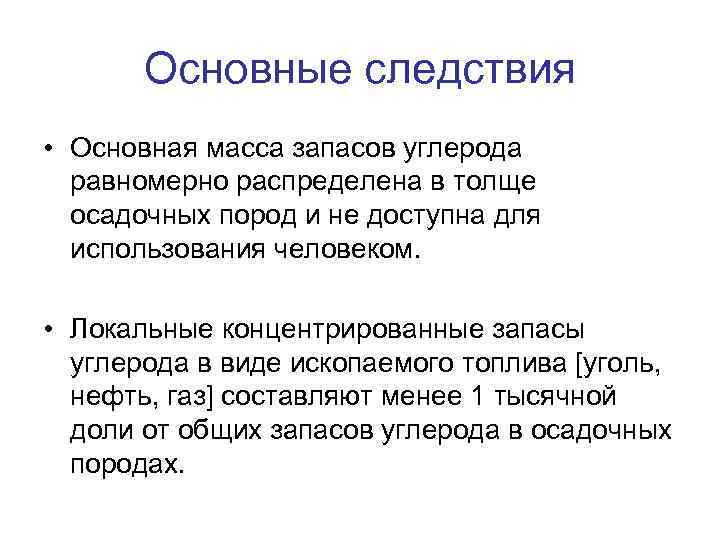 Основные следствия

• Основная масса запасов углерода равномерно распределена в толще осадочных пород и не доступна для использования человеком.

• Локальные концентрированные запасы углерода в виде ископаемого топлива [уголь, нефть, газ] составляют менее 1 тысячной доли от общих запасов углерода в осадочных породах.